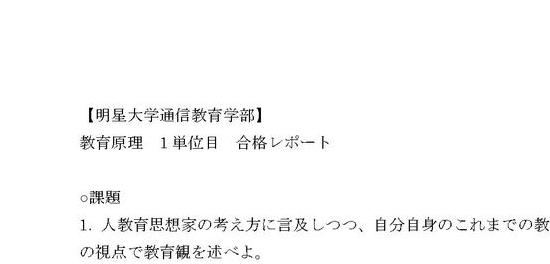 【明星大学通信教育学部】
教育原理　１単位目　合格レポート

○課題
1. 人教育思想家の考え方に言及しつつ、自分自身のこれまでの教
の視点で教育観を述べよ。